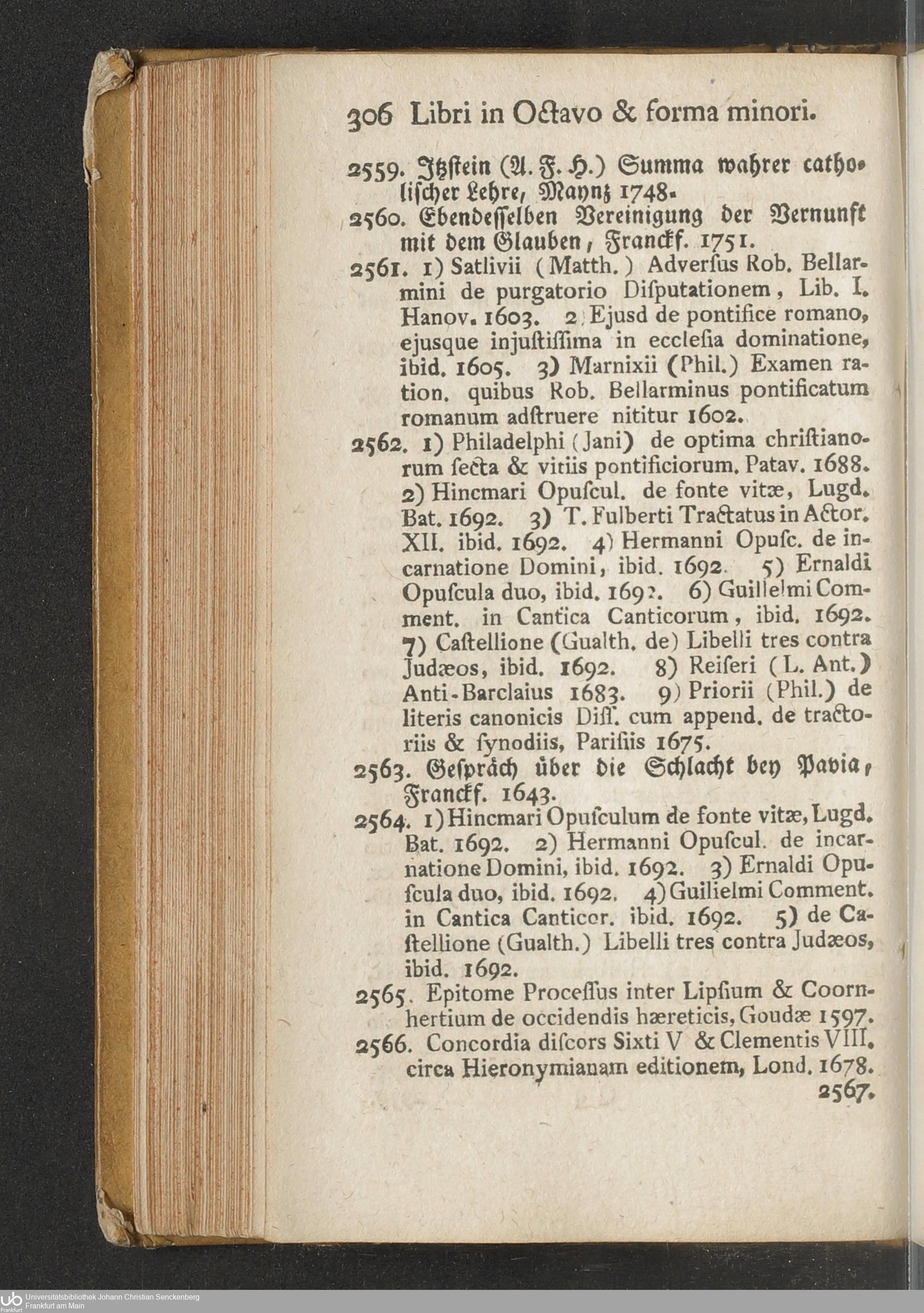 306 Libri in Octavo & forma minori.

2559. Itzstein (A. F. H.) Summa wahrer catholischer Lehre, Maynz 1748.

2560. Ebendesselben Vereinigung der Vernunft mit dem Glauben, Franckf. 1751.

2561. 1) Satlivii (Matth.) Adversus Rob. Bellarmini de purgatorio Disputationem, Lib. I. Hanov. 1603. 2) Ejusd de pontifice romano, ejusque injustissima in ecclesia dominatione, ibid. 1605. 3) Marnixii (Phil.) Examen ration. quibus Rob. Bellarminus pontificatum romanum adstruere nititur 1602.

2562. 1) Philadelphi (Jani) de optima christianorum secta & vitiis pontificiorum, Patav. 1688. 2) Hincmari Opuscul. de fonte vitæ, Lugd. Bat. 1692. 3) T. Fulberti Tractatus in Actor. XII. ibid. 1692. 4) Hermanni Opusc. de incarnatione Domini, ibid. 1692. 5) Ernaldi Opuscula duo, ibid. 1692. 6) Guillelmi Comment. in Cantica Canticorum, ibid. 1692. 7) Castellione (Gualth. de) Libelli tres contra Judæos, ibid. 1692. 8) Reiseri (L. Ant.) Anti-Barclaius 1683. 9) Priorii (Phil.) de literis canonicis Diss. cum append. de tractoriis & synodiis, Parisiis 1675.

2563. Gespräch über die Schlacht bey Pavia, Franckf. 1643.

2564. 1) Hincmari Opusculum de fonte vitæ, Lugd. Bat. 1692. 2) Hermanni Opuscul. de incarnatione Domini, ibid. 1692. 3) Ernaldi Opuscula duo, ibid. 1692. 4) Guilielmi Comment. in Cantica Canticor. ibid. 1692. 5) de Castellione (Gualth.) Libelli tres contra Judæos, ibid. 1692.

2565. Epitome Processus inter Lipsium & Coornhertium de occidendis hæreticis, Goudæ 1597.

2566. Concordia discors Sixti V & Clementis VIII. circa Hieronymianam editionem, Lond. 1678.

2567.

Universitätsbibliothek Johann Christian Senckenberg Frankfurt am Main